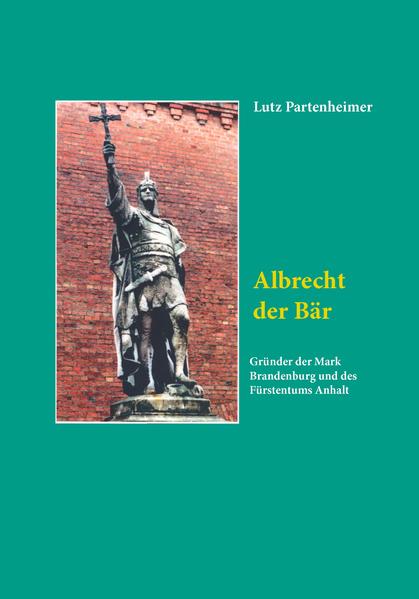 Lutz Partenheimer

Albrecht der Bär

Gründer der Mark Brandenburg und des Fürstentums Anhalt